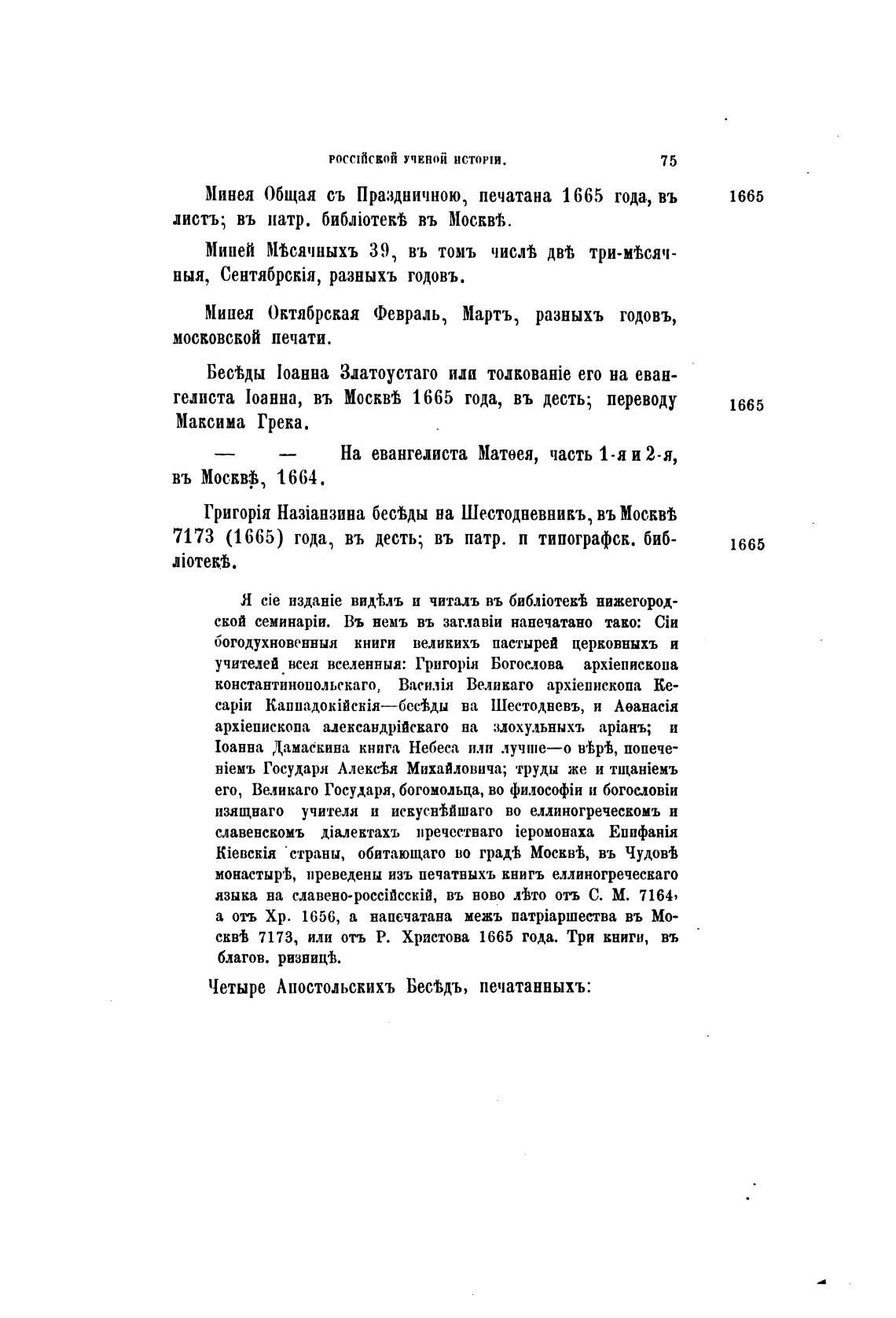 РОССІЙСКОЙ УЧЕНОЙ ИСТОРІИ. 75

Минея Общая съ Праздничною, печатана 1665 года, въ листъ; въ патр. библіотекѣ въ Москвѣ. 1665

Миней Мѣсячныхъ 39, въ томъ числѣ двѣ три-мѣсячныя, Сентябрскія, разныхъ годовъ.

Минея Октябрская Февраль, Мартъ, разныхъ годовъ, московской печати.

Бесѣды Іоанна Златоустаго или толкованіе его на евангелиста Іоанна, въ Москвѣ 1665 года, въ десть; переводу Максима Грека. 1665

— — На евангелиста Матѳея, часть 1-я и 2-я, въ Москвѣ, 1664.

Григорія Назіанзина бесѣды на Шестодневникъ, въ Москвѣ 7173 (1665) года, въ десть; въ патр. и типографск. библіотекѣ. 1665

Я сіе изданіе видѣлъ и читалъ въ библіотекѣ нижегородской семинаріи. Въ немъ въ заглавіи напечатано тако: Сіи богодухновенныя книги великихъ пастырей церковныхъ и учителей всея вселенныя: Григорія Богослова архіепископа константинопольскаго, Василія Великаго архіепископа Кесаріи Каппадокійскія—бесѣды на Шестодневъ, и Аѳанасія архіепископа александрійскаго на злохульныхъ аріанъ; и Іоанна Дамаскина книга Небеса или лучше—о вѣрѣ, попеченіемъ Государя Алексѣя Михайловича; труды же и тщаніемъ его, Великаго Государя, богомольца, во философіи и богословіи изящнаго учителя и искуснѣйшаго во еллиногреческомъ и славенскомъ діалектахъ пречестнаго іеромонаха Епифанія Кіевскія страны, обитающаго во градѣ Москвѣ, въ Чудовѣ монастырѣ, преведены изъ печатныхъ книгъ еллиногреческаго языка на славено-россійсскій, въ ново лѣто отъ С. М. 7164, а отъ Хр. 1656, а напечатана межъ патріаршества въ Москвѣ 7173, или отъ Р. Христова 1665 года. Три книги, въ благов. ризницѣ.

Четыре Апостольскихъ Бесѣдъ, печатанныхъ: